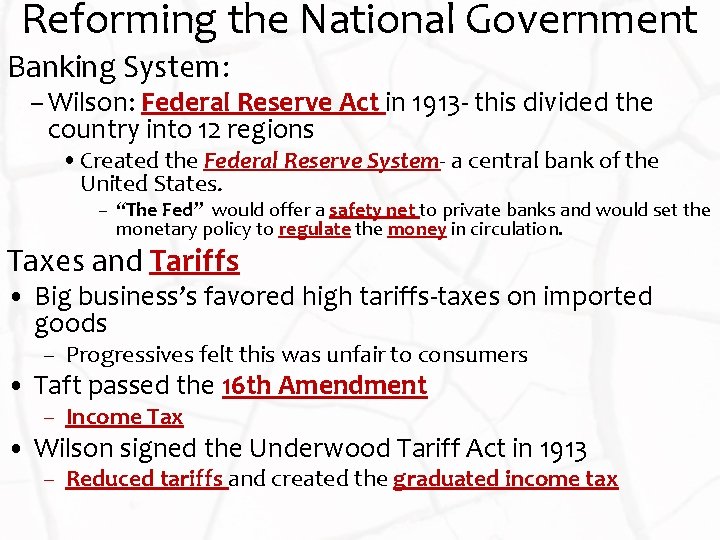 Reforming the National Government

Banking System:

- Wilson: Federal Reserve Act in 1913- this divided the country into 12 regions

• Created the Federal Reserve System- a central bank of the United States.

- "The Fed" would offer a safety net to private banks and would set the monetary policy to regulate the money in circulation.

Taxes and Tariffs

• Big business's favored high tariffs-taxes on imported goods

- Progressives felt this was unfair to consumers

• Taft passed the 16th Amendment

- Income Tax

• Wilson signed the Underwood Tariff Act in 1913

- Reduced tariffs and created the graduated income tax